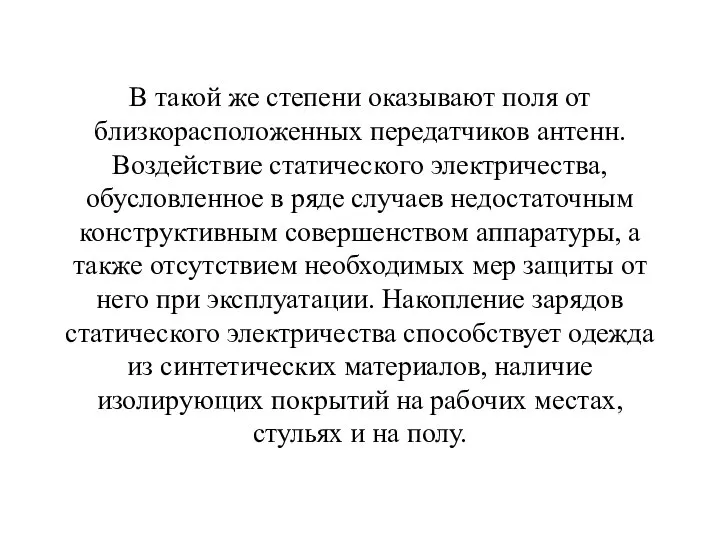 В такой же степени оказывают поля от близкорасположенных передатчиков антенн. Воздействие статического электричества, обусловленное в ряде случаев недостаточным конструктивным совершенством аппаратуры, а также отсутствием необходимых мер защиты от него при эксплуатации. Накопление зарядов статического электричества способствует одежда из синтетических материалов, наличие изолирующих покрытий на рабочих местах, стульях и на полу.